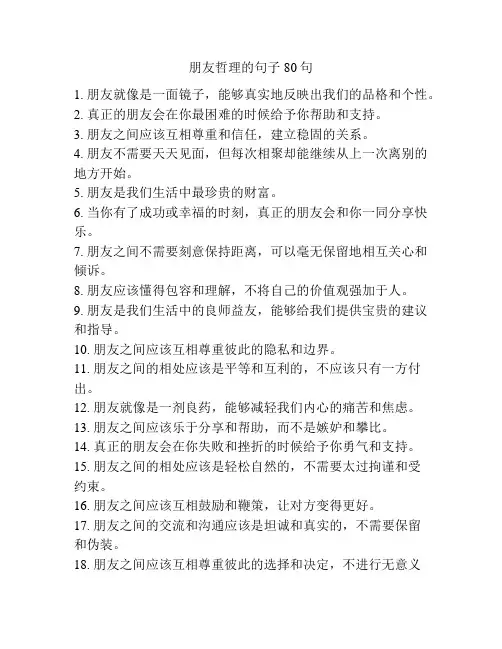 朋友哲理的句子 80 句

1. 朋友就像是一面镜子，能够真实地反映出我们的品格和个性。
2. 真正的朋友会在你最困难的时候给予你帮助和支持。
3. 朋友之间应该互相尊重和信任，建立稳固的关系。
4. 朋友不需要天天见面，但每次相聚却能继续从上一次离别的地方开始。
5. 朋友是我们生活中最珍贵的财富。
6. 当你有了成功或幸福的时刻，真正的朋友会和你一同分享快乐。
7. 朋友之间不需要刻意保持距离，可以毫无保留地相互关心和倾诉。
8. 朋友应该懂得包容和理解，不将自己的价值观强加于人。
9. 朋友是我们生活中的良师益友，能够给我们提供宝贵的建议和指导。
10. 朋友之间应该互相尊重彼此的隐私和边界。
11. 朋友之间的相处应该是平等和互利的，不应该只有一方付出。
12. 朋友就像是一剂良药，能够减轻我们内心的痛苦和焦虑。
13. 朋友之间应该乐于分享和帮助，而不是嫉妒和攀比。
14. 真正的朋友会在你失败和挫折的时候给予你勇气和支持。
15. 朋友之间的相处应该是轻松自然的，不需要太过拘谨和受约束。
16. 朋友之间应该互相鼓励和鞭策，让对方变得更好。
17. 朋友之间的交流和沟通应该是坦诚和真实的，不需要保留和伪装。
18. 朋友之间应该互相尊重彼此的选择和决定，不进行无意义